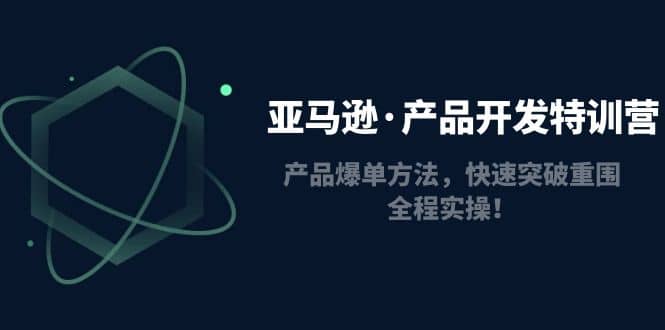 亚马逊·产品开发特训营

产品爆单方法，快速突破重围
全程实操！